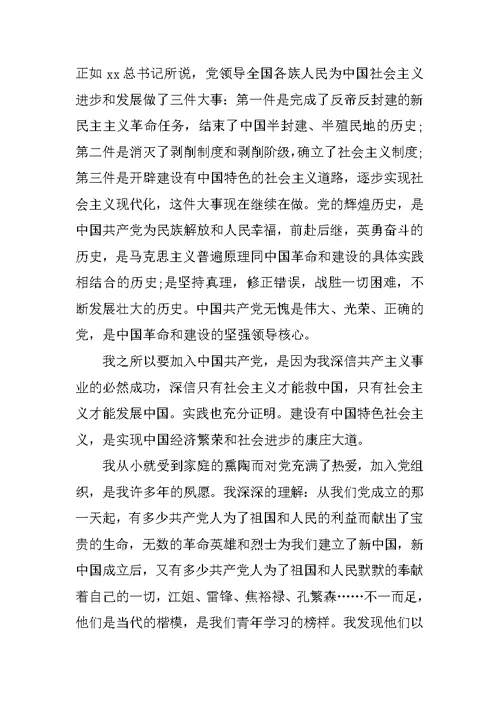 正如 xx 总书记所说，党领导全国各族人民为中国社会主义进步和发展做了三件大事：第一件是完成了反帝反封建的新民主主义革命任务，结束了中国半封建、半殖民地的历史；第二件是消灭了剥削制度和剥削阶级，确立了社会主义制度；第三件是开辟建设有中国特色的社会主义道路，逐步实现社会主义现代化，这件大事现在继续在做。党的辉煌历史，是中国共产党为民族解放和人民幸福，前赴后继，英勇奋斗的历史，是马克思主义普遍原理同中国革命和建设的具体实践相结合的历史；是坚持真理，修正错误，战胜一切困难，不断发展壮大的历史。中国共产党无愧是伟大、光荣、正确的党，是中国革命和建设的坚强领导核心。

我之所以要加入中国共产党，是因为我深信共产主义事业的必然成功，深信只有社会主义才能救中国，只有社会主义才能发展中国。实践也充分证明。建设有中国特色社会主义，是实现中国经济繁荣和社会进步的康庄大道。

我从小就受到家庭的熏陶而对党充满了热爱，加入党组织，是我许多年的夙愿。我深深的理解：从我们党成立的那一天起，有多少共产党人为了祖国和人民的利益而献出了宝贵的生命，无数的革命英雄和烈士为我们建立了新中国，新中国成立后，又有多少共产党人为了祖国和人民默默的奉献着自己的一切，江姐、雷锋、焦裕禄、孔繁森……不一而足，他们是当代的楷模，是我们青年学习的榜样。我发现他们以